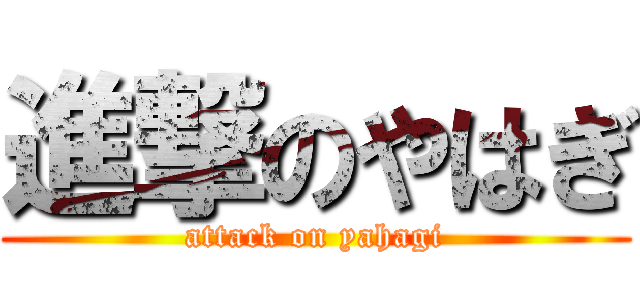 進撃のやはぎ
attack on yahagi